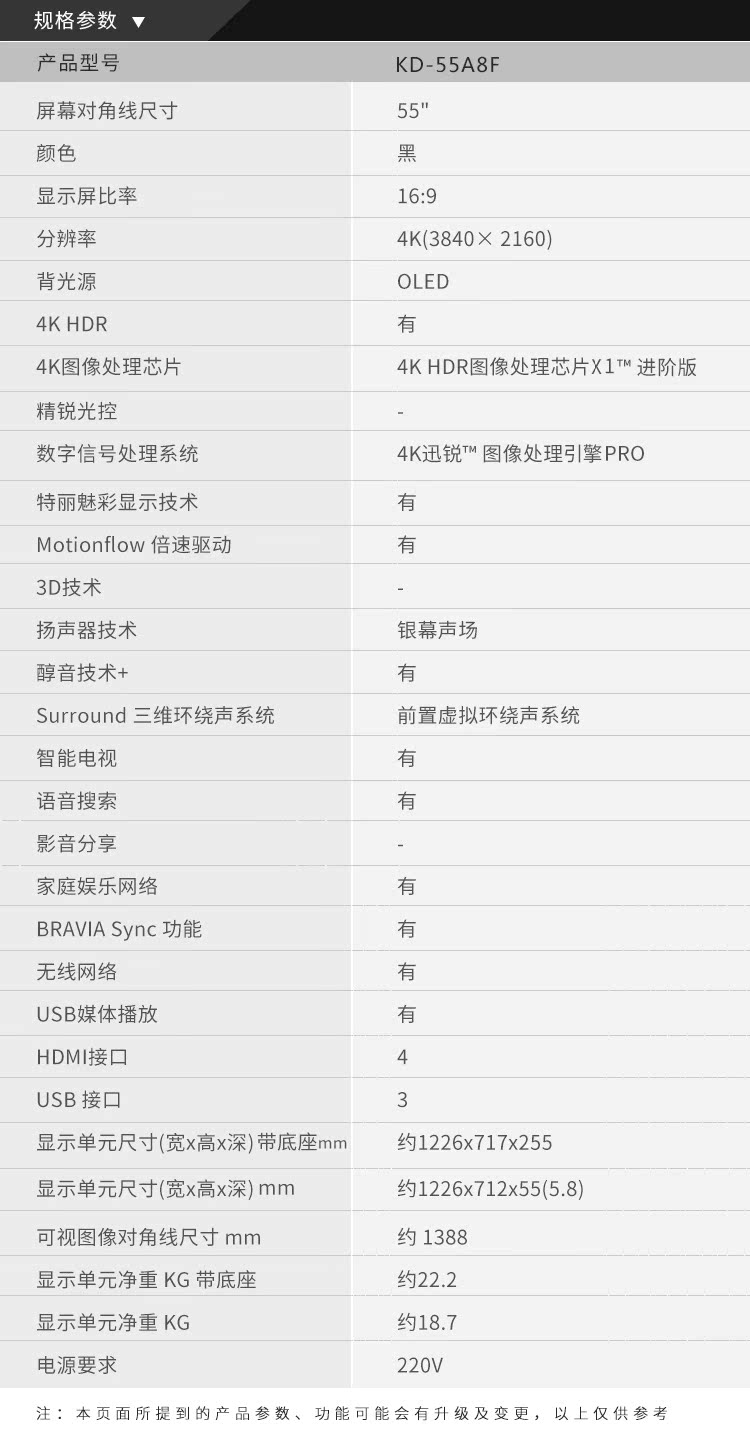 规格参数 ▼

| 产品型号 | KD-55A8F |
|---|---|
| 屏幕对角线尺寸 | 55" |
| 颜色 | 黑 |
| 显示屏比率 | 16:9 |
| 分辨率 | 4K(3840× 2160) |
| 背光源 | OLED |
| 4K HDR | 有 |
| 4K图像处理芯片 | 4K HDR图像处理芯片X1™ 进阶版 |
| 精锐光控 | - |
| 数字信号处理系统 | 4K迅锐™ 图像处理引擎PRO |
| 特丽魅彩显示技术 | 有 |
| Motionflow 倍速驱动 | 有 |
| 3D技术 | - |
| 扬声器技术 | 银幕声场 |
| 醇音技术+ | 有 |
| Surround 三维环绕声系统 | 前置虚拟环绕声系统 |
| 智能电视 | 有 |
| 语音搜索 | 有 |
| 影音分享 | - |
| 家庭娱乐网络 | 有 |
| BRAVIA Sync 功能 | 有 |
| 无线网络 | 有 |
| USB媒体播放 | 有 |
| HDMI接口 | 4 |
| USB 接口 | 3 |
| 显示单元尺寸(宽x高x深) 带底座mm | 约1226x717x255 |
| 显示单元尺寸(宽x高x深) mm | 约1226x712x55(5.8) |
| 可视图像对角线尺寸 mm | 约 1388 |
| 显示单元净重 KG 带底座 | 约22.2 |
| 显示单元净重 KG | 约18.7 |
| 电源要求 | 220V |

注：本页面所提到的产品参数、功能可能会有升级及变更，以上仅供参考